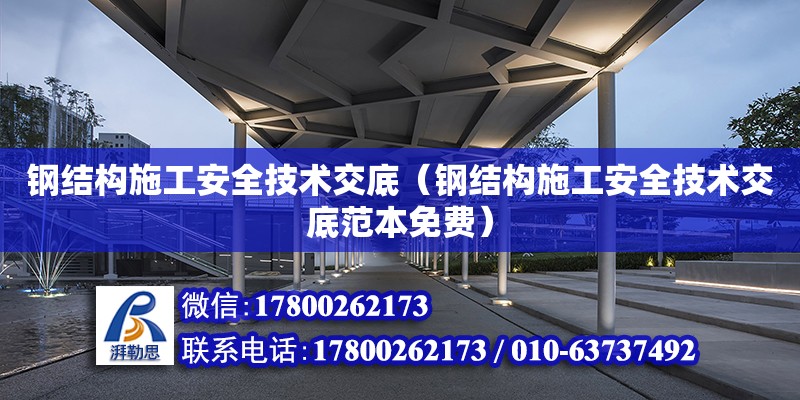 钢结构施工安全技术交底（钢结构施工安全技术交底范本免费）

湃勒思

微信：17800262173

联系电话：17800262173 / 010-63737492